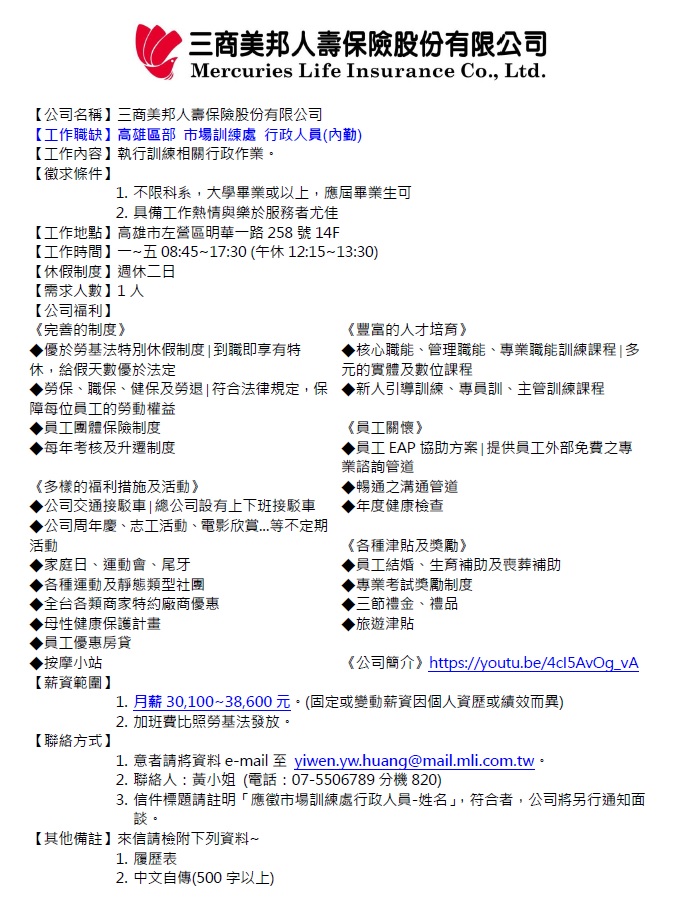 三商美邦人壽保險股份有限公司
Mercuries Life Insurance Co., Ltd.

【公司名稱】三商美邦人壽保險股份有限公司
【工作職缺】高雄區部 市場訓練處 行政人員(內勤)
【工作內容】執行訓練相關行政作業。
【徵求條件】
1. 不限科系，大學畢業或以上，應屆畢業生可
2. 具備工作熱情與樂於服務者尤佳
【工作地點】高雄市左營區明華一路 258 號 14F
【工作時間】一~五 08:45~17:30 (午休 12:15~13:30)
【休假制度】週休二日
【需求人數】1 人
【公司福利】

《完善的制度》
◆優於勞基法特別休假制度 | 到職即享有特休，給假天數優於法定
◆勞保、職保、健保及勞退 | 符合法律規定，保障每位員工的勞動權益
◆員工團體保險制度
◆每年考核及升遷制度

《多樣的福利措施及活動》
◆公司交通接駁車 | 總公司設有上下班接駁車
◆公司周年慶、志工活動、電影欣賞...等不定期活動
◆家庭日、運動會、尾牙
◆各種運動及靜態類型社團
◆全台各類商家特約廠商優惠
◆母性健康保護計畫
◆員工優惠房貸
◆按摩小站

《豐富的人才培育》
◆核心職能、管理職能、專業職能訓練課程 | 多元的實體及數位課程
◆新人引導訓練、專員訓、主管訓練課程

《員工關懷》
◆員工 EAP 協助方案 | 提供員工外部免費之專業諮詢管道
◆暢通之溝通管道
◆年度健康檢查

《各種津貼及獎勵》
◆員工結婚、生育補助及喪葬補助
◆專業考試獎勵制度
◆三節禮金、禮品
◆旅遊津貼

《公司簡介》https://youtu.be/4cI5AvOg_vA

【薪資範圍】
1. 月薪 30,100~38,600 元。(固定或變動薪資因個人資歷或績效而異)
2. 加班費比照勞基法發放。
【聯絡方式】
1. 意者請將資料 e-mail 至 yiwen.yw.huang@mail.mli.com.tw。
2. 聯絡人：黃小姐 (電話：07-5506789 分機 820)
3. 信件標題請註明「應徵市場訓練處行政人員-姓名」，符合者，公司將另行通知面談。
【其他備註】來信請檢附下列資料~
1. 履歷表
2. 中文自傳(500 字以上)